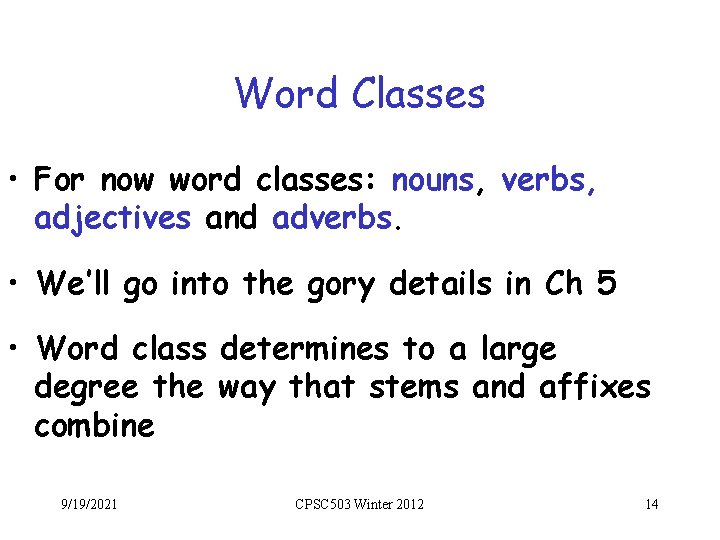 Word Classes

• For now word classes: nouns, verbs, adjectives and adverbs.

• We'll go into the gory details in Ch 5

• Word class determines to a large degree the way that stems and affixes combine

9/19/2021

CPSC503 Winter 2012

14